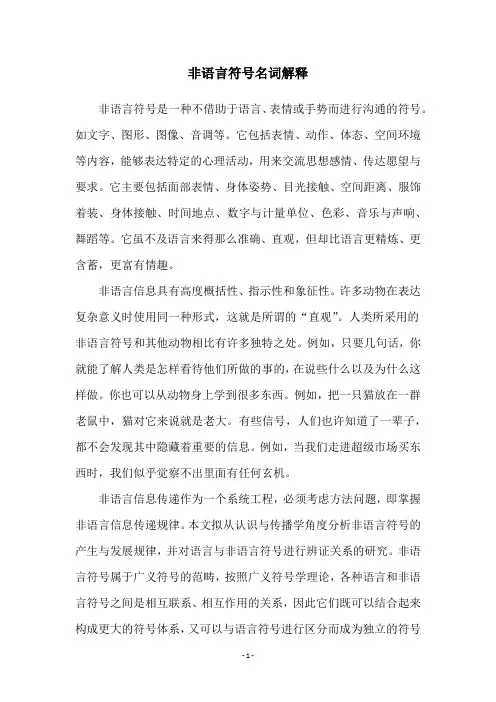 非语言符号名词解释

非语言符号是一种不借助于语言、表情或手势而进行沟通的符号。如文字、图形、图像、音调等。它包括表情、动作、体态、空间环境等内容，能够表达特定的心理活动，用来交流思想感情、传达愿望与要求。它主要包括面部表情、身体姿势、目光接触、空间距离、服饰着装、身体接触、时间地点、数字与计量单位、色彩、音乐与声响、舞蹈等。它虽不及语言来得那么准确、直观，但却比语言更精炼、更含蓄，更富有情趣。

非语言信息具有高度概括性、指示性和象征性。许多动物在表达复杂意义时使用同一种形式，这就是所谓的“直观”。人类所采用的非语言符号和其他动物相比有许多独特之处。例如，只要几句话，你就能了解人类是怎样看待他们所做的事的，在说些什么以及为什么这样做。你也可以从动物身上学到很多东西。例如，把一只猫放在一群老鼠中，猫对它来说就是老大。有些信号，人们也许知道了一辈子，都不会发现其中隐藏着重要的信息。例如，当我们走进超级市场买东西时，我们似乎觉察不出里面有任何玄机。

非语言信息传递作为一个系统工程，必须考虑方法问题，即掌握非语言信息传递规律。本文拟从认识与传播学角度分析非语言符号的产生与发展规律，并对语言与非语言符号进行辨证关系的研究。非语言符号属于广义符号的范畴，按照广义符号学理论，各种语言和非语言符号之间是相互联系、相互作用的关系，因此它们既可以结合起来构成更大的符号体系，又可以与语言符号进行区分而成为独立的符号

- 1 -